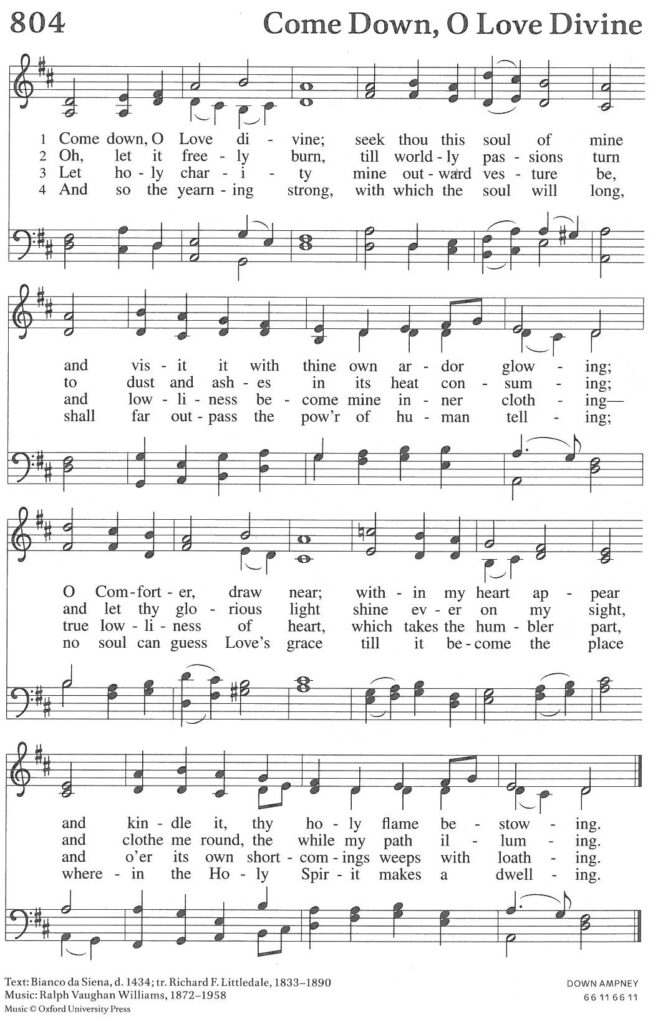 804 Come Down, O Love Divine

1 Come down, O Love di - vine; seek thou this soul of mine
2 Oh, let it free - ly burn, till world - ly pas - sions turn
3 Let ho - ly char - i - ty mine out - ward ves - ture be,
4 And so the yearn - ing strong, with which the soul will long,

and vis - it it with thine own ar - dor glow - ing;
to dust and ash - es in its heat con - sum - ing;
and low - li - ness be - come mine in - ner cloth - ing—
shall far out - pass the pow'r of hu - man tell - ing;

O Com - fort - er, draw near; with - in my heart ap - pear
and let thy glo - rious light shine ev - er on my sight,
true low - li - ness of heart, which takes the hum - bler part,
no soul can guess Love's grace till it be - come the place

and kin - dle it, thy ho - ly flame be - stow - ing.
and clothe me round, the while my path il - lum - ing.
and o'er its own short - com - ings weeps with loath - ing.
where - in the Ho - ly Spir - it makes a dwell - ing.

Text: Bianco da Siena, d. 1434; tr. Richard F. Littledale, 1833–1890
Music: Ralph Vaughan Williams, 1872–1958
Music © Oxford University Press

DOWN AMPNEY
66 11 66 11